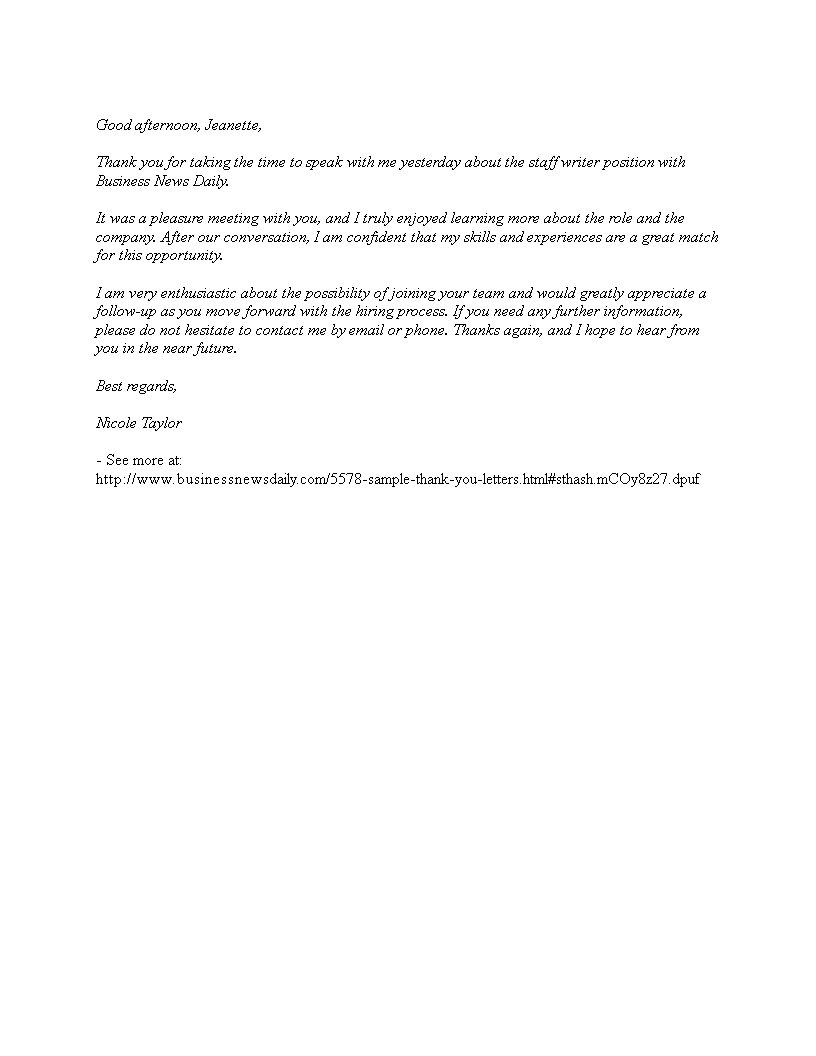 Good afternoon, Jeanette,

Thank you for taking the time to speak with me yesterday about the staff writer position with Business News Daily.

It was a pleasure meeting with you, and I truly enjoyed learning more about the role and the company. After our conversation, I am confident that my skills and experiences are a great match for this opportunity.

I am very enthusiastic about the possibility of joining your team and would greatly appreciate a follow-up as you move forward with the hiring process. If you need any further information, please do not hesitate to contact me by email or phone. Thanks again, and I hope to hear from you in the near future.

Best regards,

Nicole Taylor

- See more at: http://www.businessnewsdaily.com/5578-sample-thank-you-letters.html#sthash.mCOy8z27.dpuf